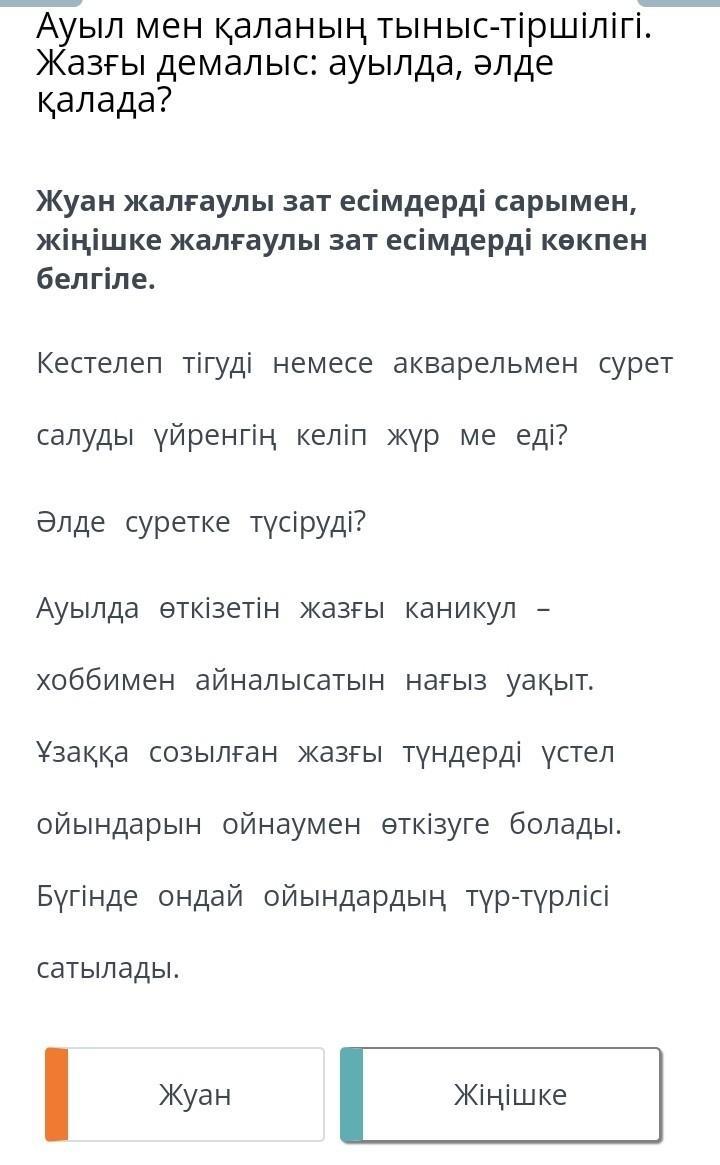 Ауыл мен қаланың тыныс-тіршілігі. Жазғы демалыс: ауылда, әлде қалада?

Жуан жалғаулы зат есімдерді сарымен, жіңішке жалғаулы зат есімдерді көкпен белгіле.

Кестелеп тігуді немесе акварельмен сурет салуды үйренгің келіп жүр ме еді?

Әлде суретке түсіруді?

Ауылда өткізетін жазғы каникул – хоббимен айналысатын нағыз уақыт.

Ұзаққа созылған жазғы түндерді үстел ойындарын ойнаумен өткізуге болады.

Бүгінде ондай ойындардың түр-түрлісі сатылады.

Жуан

Жіңішке